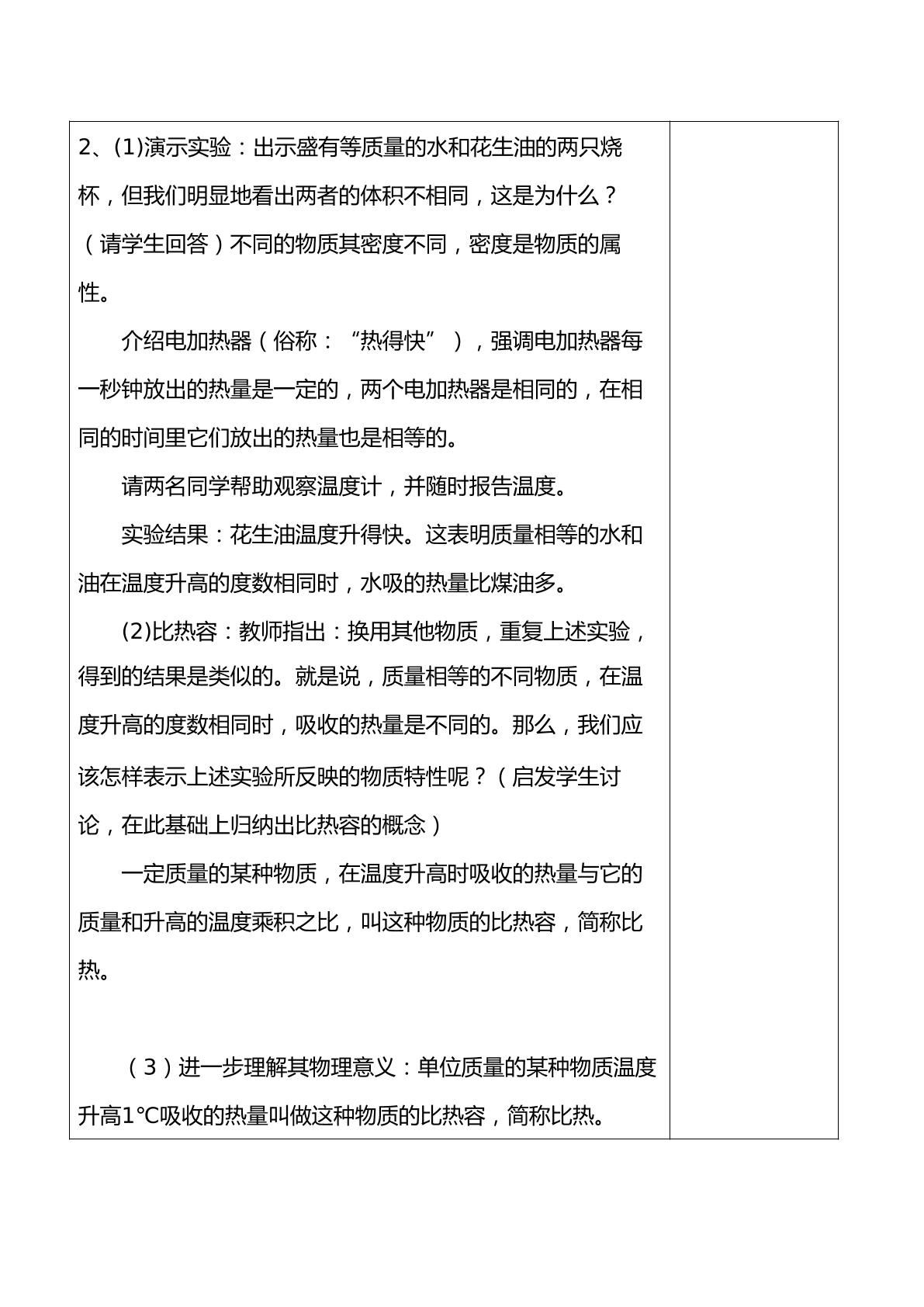 2、(1)演示实验：出示盛有等质量的水和花生油的两只烧杯，但我们明显地看出两者的体积不相同，这是为什么？（请学生回答）不同的物质其密度不同，密度是物质的属性。

介绍电加热器（俗称：“热得快”），强调电加热器每一秒钟放出的热量是一定的，两个电加热器是相同的，在相同的时间里它们放出的热量也是相等的。

请两名同学帮助观察温度计，并随时报告温度。

实验结果：花生油温度升得快。这表明质量相等的水和油在温度升高的度数相同时，水吸的热量比煤油多。

(2)比热容：教师指出：换用其他物质，重复上述实验，得到的结果是类似的。就是说，质量相等的不同物质，在温度升高的度数相同时，吸收的热量是不同的。那么，我们应该怎样表示上述实验所反映的物质特性呢？（启发学生讨论，在此基础上归纳出比热容的概念）

一定质量的某种物质，在温度升高时吸收的热量与它的质量和升高的温度乘积之比，叫这种物质的比热容，简称比热。

（3）进一步理解其物理意义：单位质量的某种物质温度升高1℃吸收的热量叫做这种物质的比热容，简称比热。